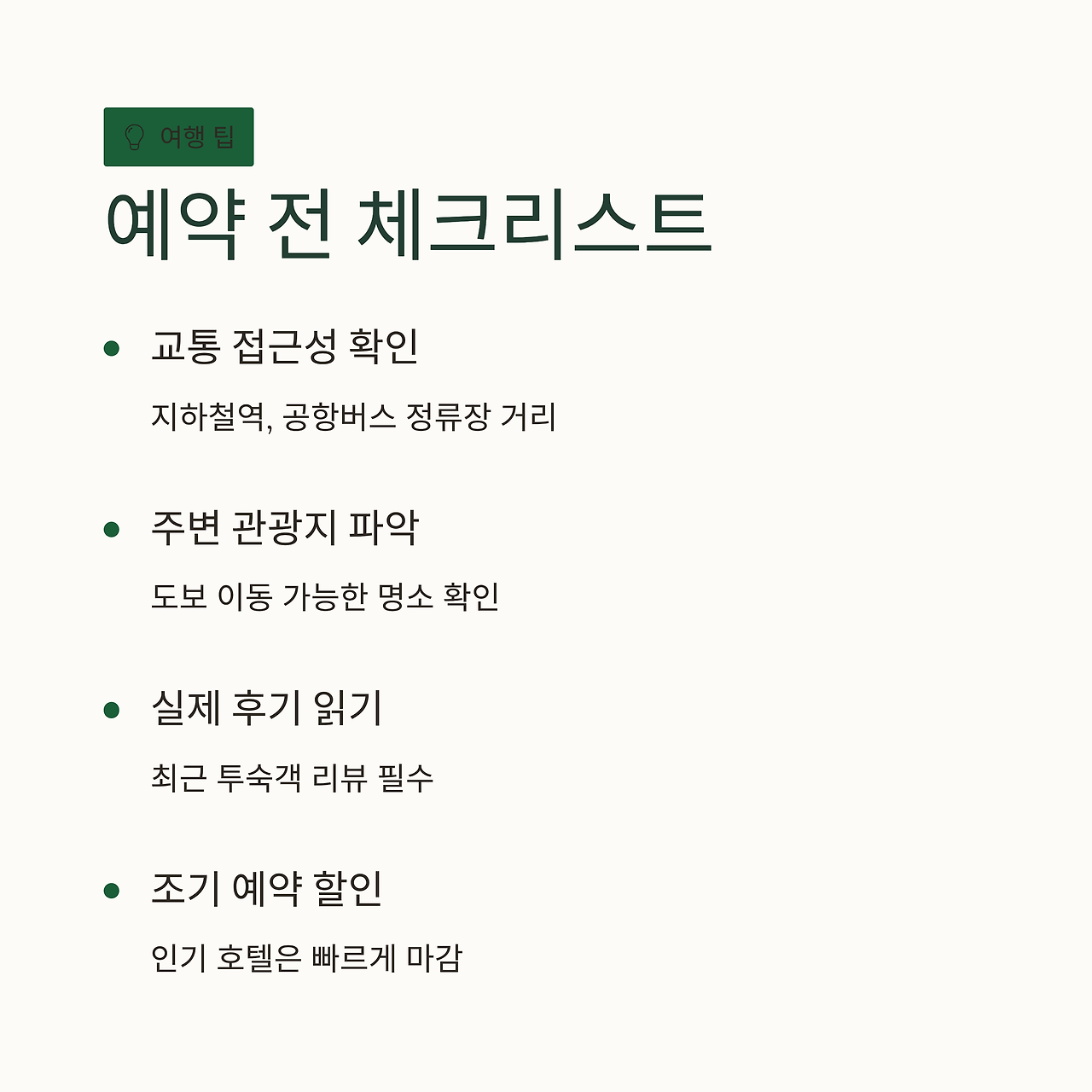 여행 팁

예약 전 체크리스트

• 교통 접근성 확인

지하철역, 공항버스 정류장 거리

• 주변 관광지 파악

도보 이동 가능한 명소 확인

• 실제 후기 읽기

최근 투숙객 리뷰 필수

• 조기 예약 할인

인기 호텔은 빠르게 마감